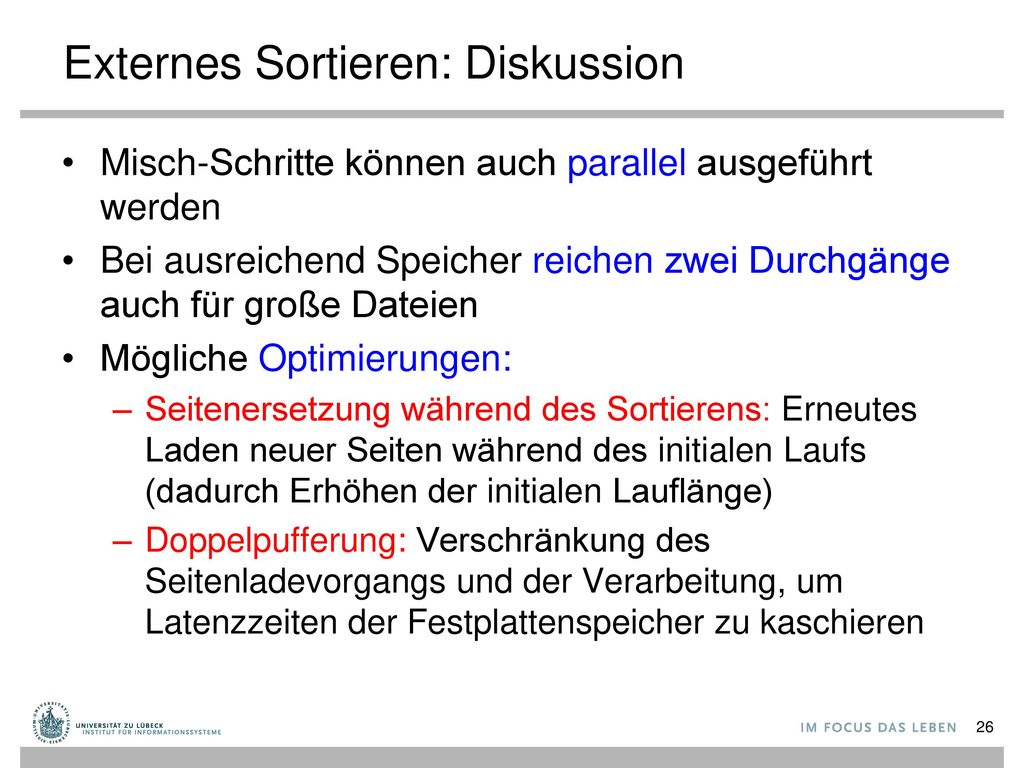 Externes Sortieren: Diskussion

• Misch-Schritte können auch parallel ausgeführt werden

• Bei ausreichend Speicher reichen zwei Durchgänge auch für große Dateien

• Mögliche Optimierungen:

– Seitenersetzung während des Sortierens: Erneutes Laden neuer Seiten während des initialen Laufs (dadurch Erhöhen der initialen Lauflänge)

– Doppelpufferung: Verschränkung des Seitenladevorgangs und der Verarbeitung, um Latenzzeiten der Festplattenspeicher zu kaschieren

UNIVERSITÄT ZU LÜBECK
INSTITUT FÜR INFORMATIONSSYSTEME

IM FOCUS DAS LEBEN 26